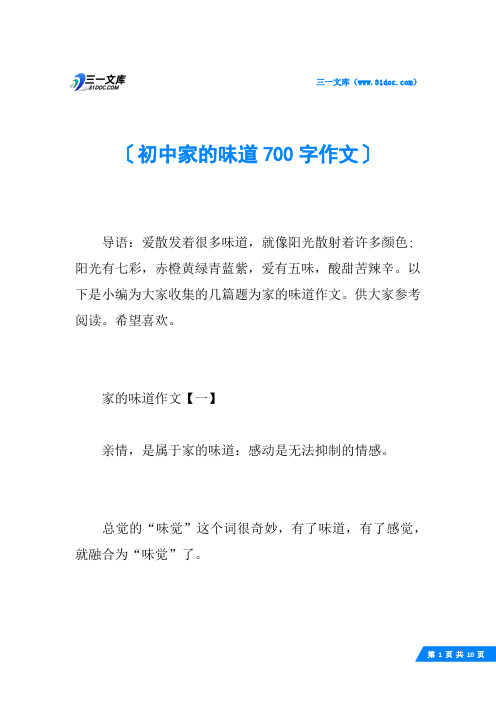 三一文库
31DOC.COM

三一文库（www.31doc.com）

〔初中家的味道700字作文〕

导语：爱散发着很多味道，就像阳光散射着许多颜色：阳光有七彩，赤橙黄绿青蓝紫，爱有五味，酸甜苦辣辛。以下是小编为大家收集的几篇题为家的味道作文。供大家参考阅读。希望喜欢。

家的味道作文【一】

亲情，是属于家的味道：感动是无法抑制的情感。

总觉的“味觉”这个词很奇妙，有了味道，有了感觉，就融合为“味觉”了。

第 1 页 共 10 页